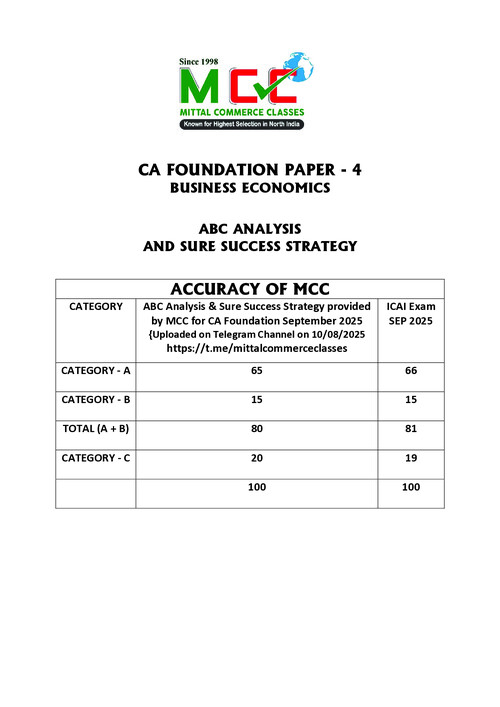 Since 1998
MCC
MITTAL COMMERCE CLASSES
Known for Highest Selection in North India

CA FOUNDATION PAPER - 4
BUSINESS ECONOMICS

ABC ANALYSIS
AND SURE SUCCESS STRATEGY

ACCURACY OF MCC

| CATEGORY | ABC Analysis & Sure Success Strategy provided by MCC for CA Foundation September 2025 {Uploaded on Telegram Channel on 10/08/2025 https://t.me/mittalcommerceclasses | ICAI Exam SEP 2025 |
|---|---|---|
| CATEGORY - A | 65 | 66 |
| CATEGORY - B | 15 | 15 |
| TOTAL (A + B) | 80 | 81 |
| CATEGORY - C | 20 | 19 |
| | 100 | 100 |